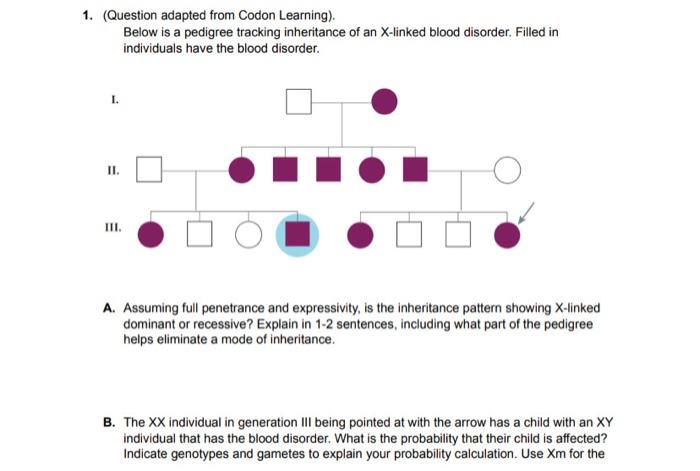 1. (Question adapted from Codon Learning).

Below is a pedigree tracking inheritance of an X-linked blood disorder. Filled in individuals have the blood disorder.

I.

II.

III.

A. Assuming full penetrance and expressivity, is the inheritance pattern showing X-linked dominant or recessive? Explain in 1-2 sentences, including what part of the pedigree helps eliminate a mode of inheritance.

B. The XX individual in generation III being pointed at with the arrow has a child with an XY individual that has the blood disorder. What is the probability that their child is affected? Indicate genotypes and gametes to explain your probability calculation. Use Xm for the